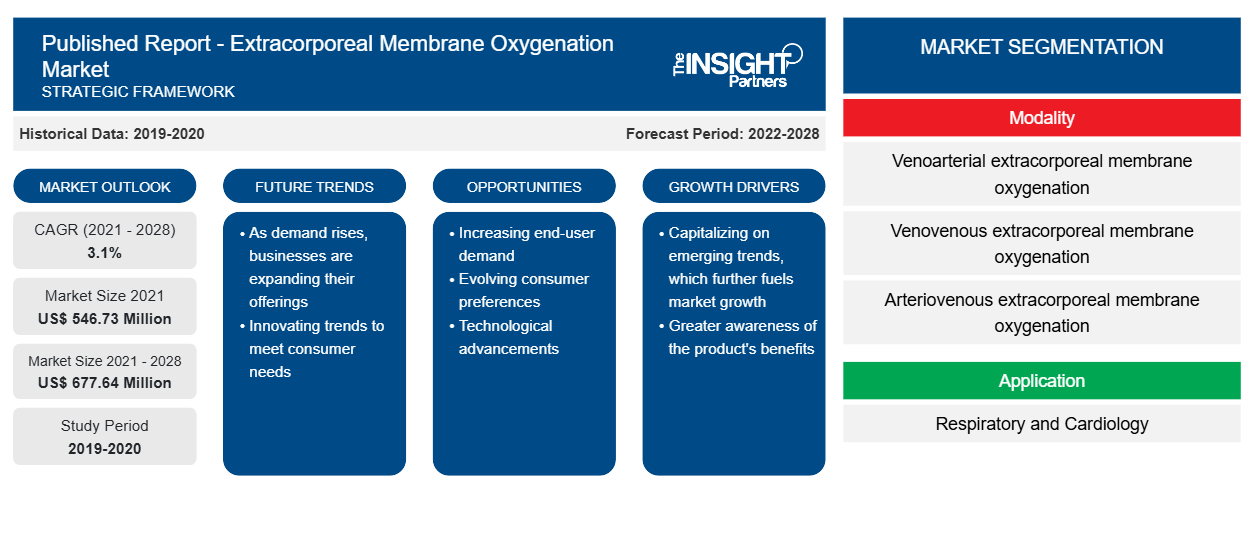 Published Report - Extracorporeal Membrane Oxygenation Market
STRATEGIC FRAMEWORK

The INSIGHT Partners

Historical Data: 2019-2020

Forecast Period: 2022-2028

MARKET OUTLOOK

CAGR (2021 - 2028)
3.1%

Market Size 2021
US$ 546.73 Million

Market Size 2021 - 2028
US$ 677.64 Million

Study Period
2019-2020

FUTURE TRENDS

• As demand rises, businesses are expanding their offerings
• Innovating trends to meet consumer needs

OPPORTUNITIES

• Increasing end-user demand
• Evolving consumer preferences
• Technological advancements

GROWTH DRIVERS

• Capitalizing on emerging trends, which further fuels market growth
• Greater awareness of the product's benefits

MARKET SEGMENTATION

Modality

Venoarterial extracorporeal membrane oxygenation

Venovenous extracorporeal membrane oxygenation

Arteriovenous extracorporeal membrane oxygenation

Application

Respiratory and Cardiology